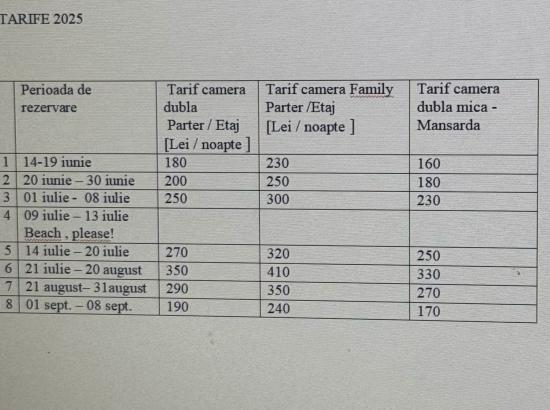 TARIFE 2025

| | Perioada de rezervare | Tarif camera dubla Parter / Etaj [Lei / noapte ] | Tarif camera Family Parter /Etaj [Lei / noapte ] | Tarif camera dubla mica - Mansarda |
|---|---|---|---|---|
| 1 | 14-19 iunie | 180 | 230 | 160 |
| 2 | 20 iunie – 30 iunie | 200 | 250 | 180 |
| 3 | 01 iulie - 08 iulie | 250 | 300 | 230 |
| 4 | 09 iulie – 13 iulie Beach , please! | | | |
| 5 | 14 iulie – 20 iulie | 270 | 320 | 250 |
| 6 | 21 iulie – 20 august | 350 | 410 | 330 |
| 7 | 21 august– 31august | 290 | 350 | 270 |
| 8 | 01 sept. – 08 sept. | 190 | 240 | 170 |